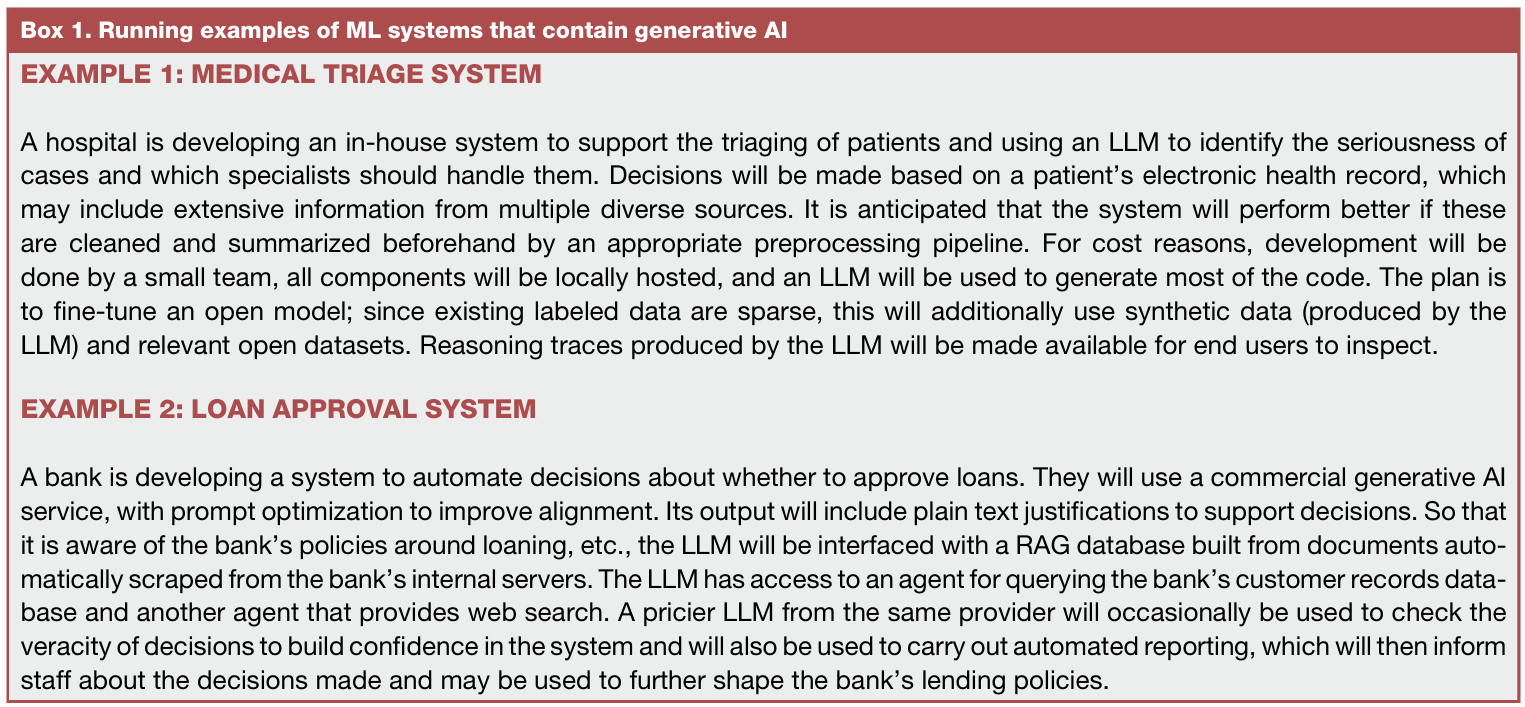 Box 1. Running examples of ML systems that contain generative AI

EXAMPLE 1: MEDICAL TRIAGE SYSTEM

A hospital is developing an in-house system to support the triaging of patients and using an LLM to identify the seriousness of cases and which specialists should handle them. Decisions will be made based on a patient's electronic health record, which may include extensive information from multiple diverse sources. It is anticipated that the system will perform better if these are cleaned and summarized beforehand by an appropriate preprocessing pipeline. For cost reasons, development will be done by a small team, all components will be locally hosted, and an LLM will be used to generate most of the code. The plan is to fine-tune an open model; since existing labeled data are sparse, this will additionally use synthetic data (produced by the LLM) and relevant open datasets. Reasoning traces produced by the LLM will be made available for end users to inspect.

EXAMPLE 2: LOAN APPROVAL SYSTEM

A bank is developing a system to automate decisions about whether to approve loans. They will use a commercial generative AI service, with prompt optimization to improve alignment. Its output will include plain text justifications to support decisions. So that it is aware of the bank's policies around loaning, etc., the LLM will be interfaced with a RAG database built from documents automatically scraped from the bank's internal servers. The LLM has access to an agent for querying the bank's customer records database and another agent that provides web search. A pricier LLM from the same provider will occasionally be used to check the veracity of decisions to build confidence in the system and will also be used to carry out automated reporting, which will then inform staff about the decisions made and may be used to further shape the bank's lending policies.